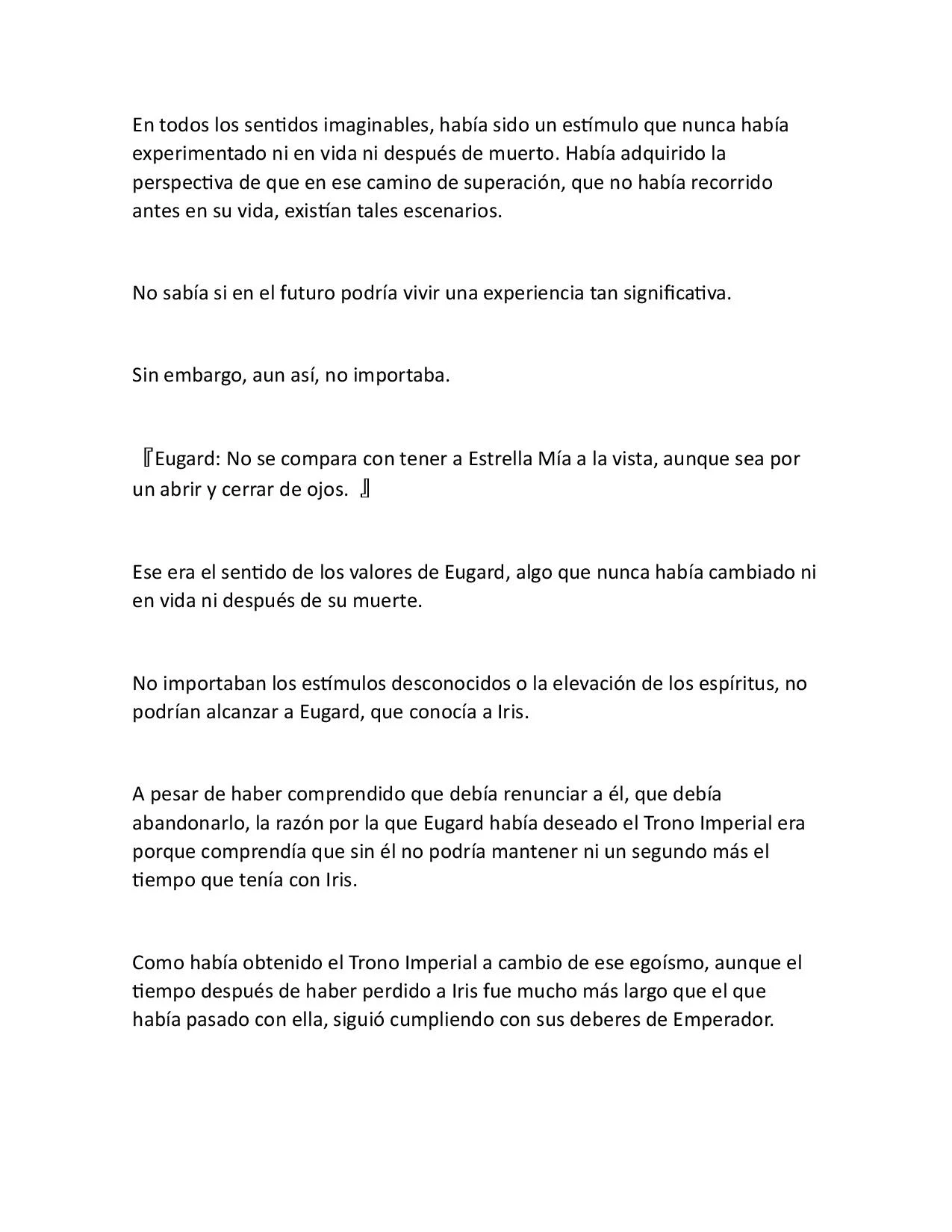 En todos los sentidos imaginables, había sido un estímulo que nunca había experimentado ni en vida ni después de muerto. Había adquirido la perspectiva de que en ese camino de superación, que no había recorrido antes en su vida, existían tales escenarios.

No sabía si en el futuro podría vivir una experiencia tan significativa.

Sin embargo, aun así, no importaba.

『Eugard: No se compara con tener a Estrella Mía a la vista, aunque sea por un abrir y cerrar de ojos. 』

Ese era el sentido de los valores de Eugard, algo que nunca había cambiado ni en vida ni después de su muerte.

No importaban los estímulos desconocidos o la elevación de los espíritus, no podrían alcanzar a Eugard, que conocía a Iris.

A pesar de haber comprendido que debía renunciar a él, que debía abandonarlo, la razón por la que Eugard había deseado el Trono Imperial era porque comprendía que sin él no podría mantener ni un segundo más el tiempo que tenía con Iris.

Como había obtenido el Trono Imperial a cambio de ese egoísmo, aunque el tiempo después de haber perdido a Iris fue mucho más largo que el que había pasado con ella, siguió cumpliendo con sus deberes de Emperador.